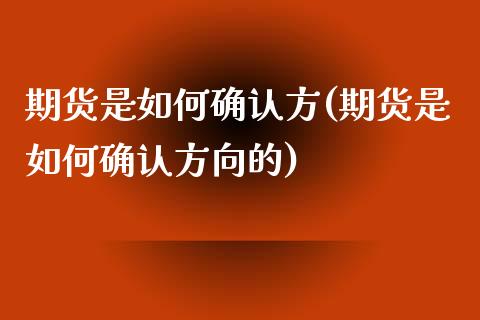 期货是如何确认方(期货是如何确认方向的)